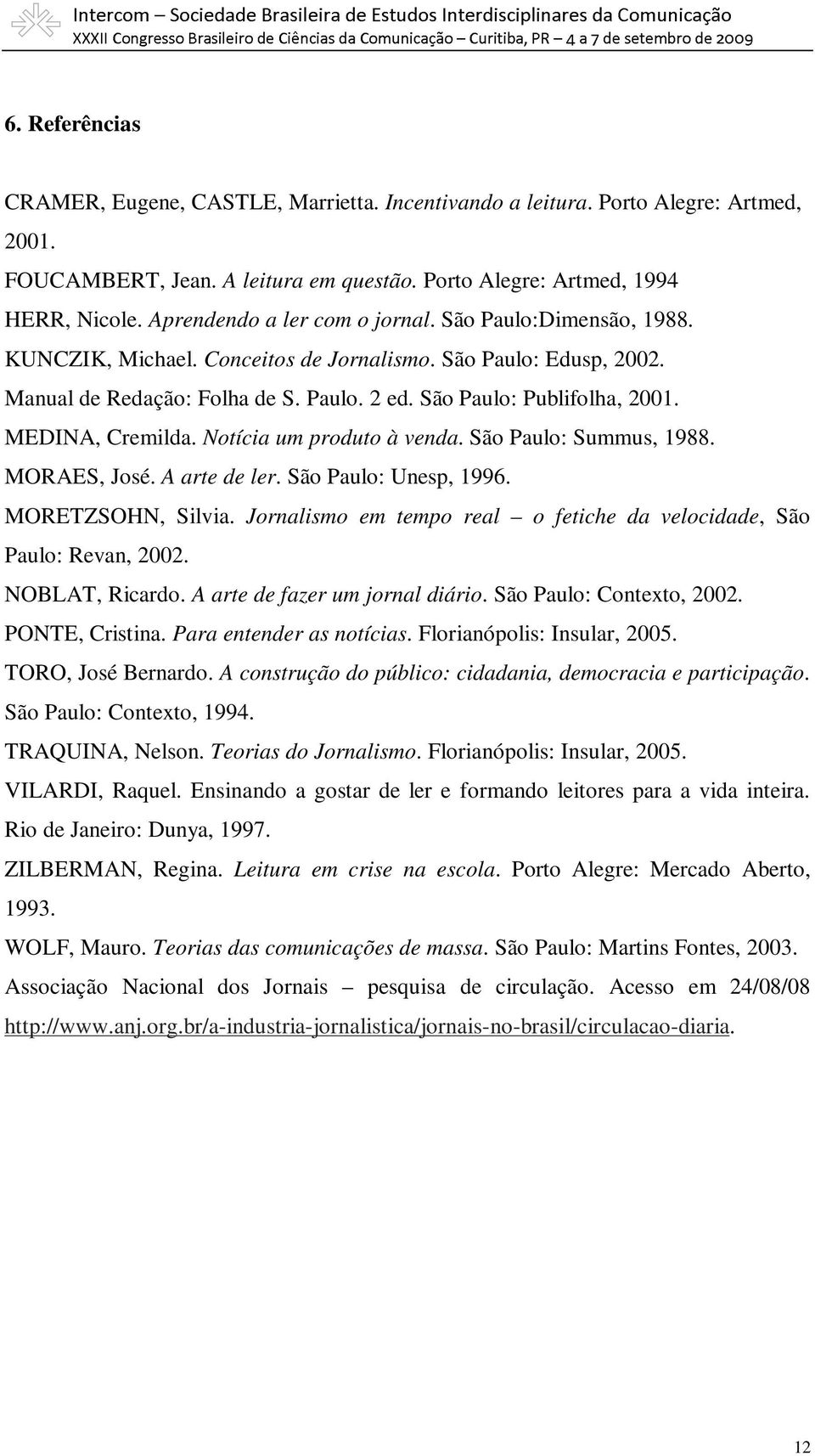 Intercom – Sociedade Brasileira de Estudos Interdisciplinares da Comunicação
XXXII Congresso Brasileiro de Ciências da Comunicação – Curitiba, PR – 4 a 7 de setembro de 2009

6. Referências

CRAMER, Eugene, CASTLE, Marrietta. Incentivando a leitura. Porto Alegre: Artmed, 2001.

FOUCAMBERT, Jean. A leitura em questão. Porto Alegre: Artmed, 1994

HERR, Nicole. Aprendendo a ler com o jornal. São Paulo:Dimensão, 1988.

KUNCZIK, Michael. Conceitos de Jornalismo. São Paulo: Edusp, 2002.

Manual de Redação: Folha de S. Paulo. 2 ed. São Paulo: Publifolha, 2001.

MEDINA, Cremilda. Notícia um produto à venda. São Paulo: Summus, 1988.

MORAES, José. A arte de ler. São Paulo: Unesp, 1996.

MORETZSOHN, Silvia. Jornalismo em tempo real – o fetiche da velocidade, São Paulo: Revan, 2002.

NOBLAT, Ricardo. A arte de fazer um jornal diário. São Paulo: Contexto, 2002.

PONTE, Cristina. Para entender as notícias. Florianópolis: Insular, 2005.

TORO, José Bernardo. A construção do público: cidadania, democracia e participação. São Paulo: Contexto, 1994.

TRAQUINA, Nelson. Teorias do Jornalismo. Florianópolis: Insular, 2005.

VILARDI, Raquel. Ensinando a gostar de ler e formando leitores para a vida inteira. Rio de Janeiro: Dunya, 1997.

ZILBERMAN, Regina. Leitura em crise na escola. Porto Alegre: Mercado Aberto, 1993.

WOLF, Mauro. Teorias das comunicações de massa. São Paulo: Martins Fontes, 2003.

Associação Nacional dos Jornais – pesquisa de circulação. Acesso em 24/08/08 http://www.anj.org.br/a-industria-jornalistica/jornais-no-brasil/circulacao-diaria.

12